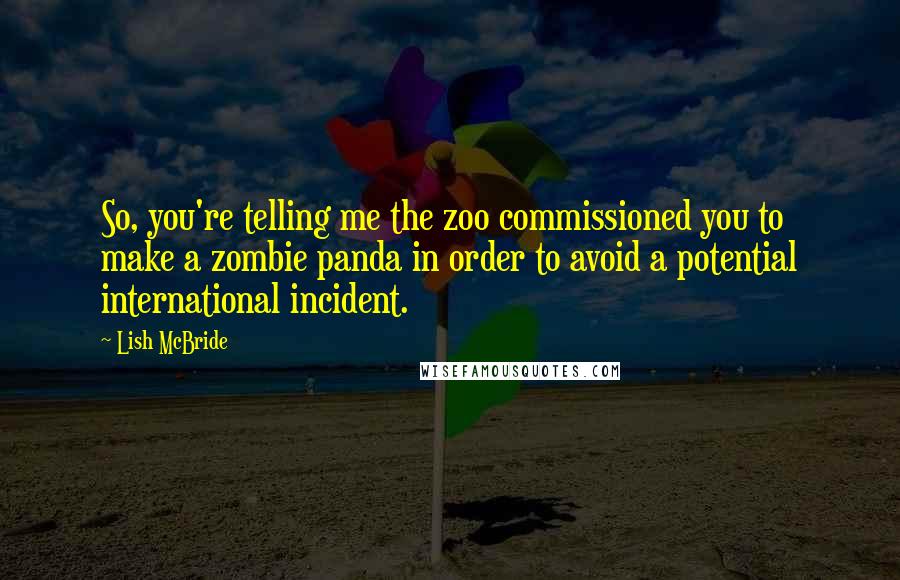 So, you're telling me the zoo commissioned you to make a zombie panda in order to avoid a potential international incident.

~ Lish McBride

WISEFAMOUSQUOTES.COM